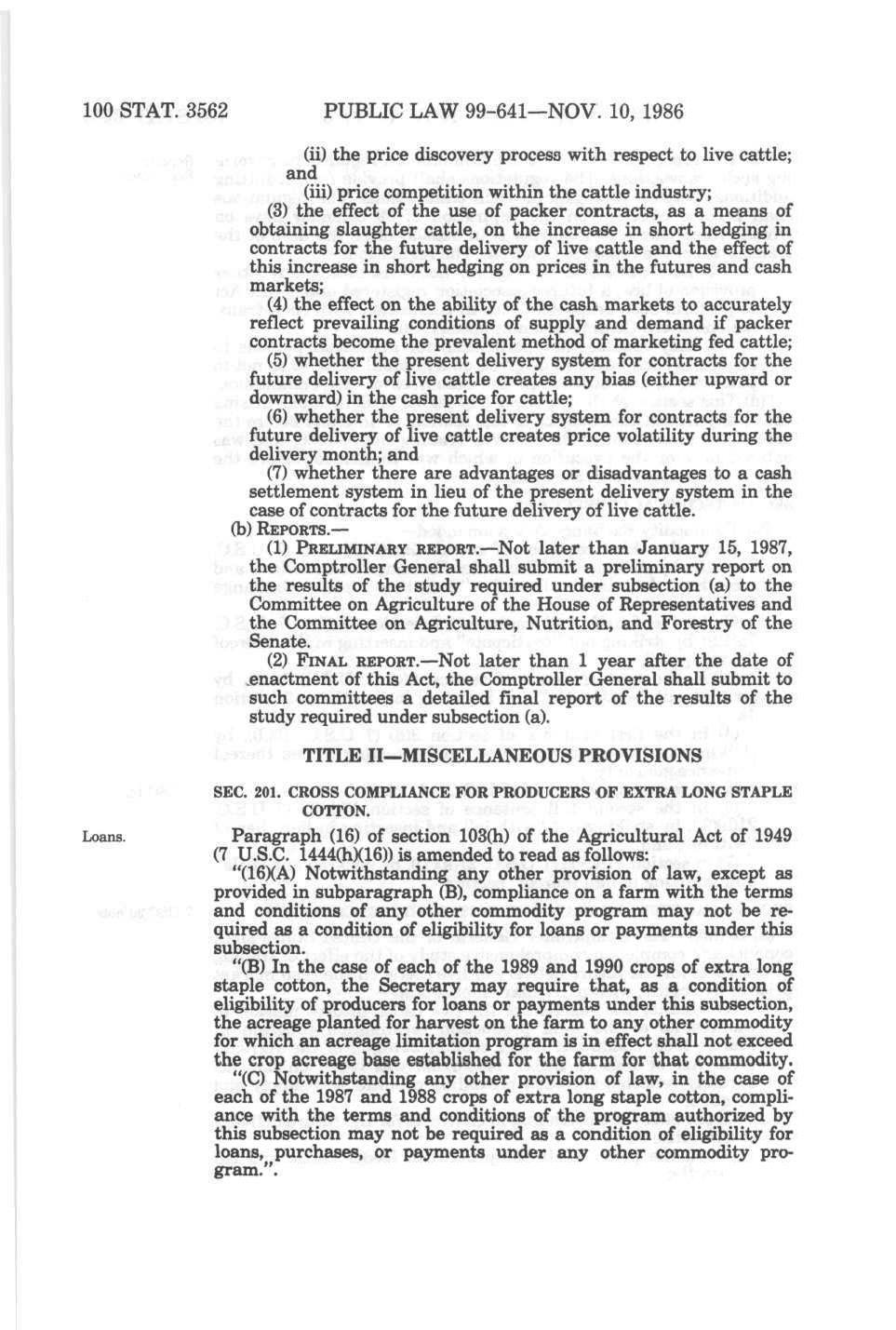 100 STAT. 3562 PUBLIC LAW 99-641—NOV. 10, 1986

(ii) the price discovery process with respect to live cattle; and

(iii) price competition within the cattle industry;

(3) the effect of the use of packer contracts, as a means of obtaining slaughter cattle, on the increase in short hedging in contracts for the future delivery of live cattle and the effect of this increase in short hedging on prices in the futures and cash markets;

(4) the effect on the ability of the cash markets to accurately reflect prevailing conditions of supply and demand if packer contracts become the prevalent method of marketing fed cattle;

(5) whether the present delivery system for contracts for the future delivery of live cattle creates any bias (either upward or downward) in the cash price for cattle;

(6) whether the present delivery system for contracts for the future delivery of live cattle creates price volatility during the delivery month; and

(7) whether there are advantages or disadvantages to a cash settlement system in lieu of the present delivery system in the case of contracts for the future delivery of live cattle.

(b) REPORTS.—

(1) PRELIMINARY REPORT.—Not later than January 15, 1987, the Comptroller General shall submit a preliminary report on the results of the study required under subsection (a) to the Committee on Agriculture of the House of Representatives and the Committee on Agriculture, Nutrition, and Forestry of the Senate.

(2) FINAL REPORT.—Not later than 1 year after the date of enactment of this Act, the Comptroller General shall submit to such committees a detailed final report of the results of the study required under subsection (a).

TITLE II—MISCELLANEOUS PROVISIONS

SEC. 201. CROSS COMPLIANCE FOR PRODUCERS OF EXTRA LONG STAPLE COTTON.

Loans.

Paragraph (16) of section 103(h) of the Agricultural Act of 1949 (7 U.S.C. 1444(h)(16)) is amended to read as follows:

"(16)(A) Notwithstanding any other provision of law, except as provided in subparagraph (B), compliance on a farm with the terms and conditions of any other commodity program may not be required as a condition of eligibility for loans or payments under this subsection.

"(B) In the case of each of the 1989 and 1990 crops of extra long staple cotton, the Secretary may require that, as a condition of eligibility of producers for loans or payments under this subsection, the acreage planted for harvest on the farm to any other commodity for which an acreage limitation program is in effect shall not exceed the crop acreage base established for the farm for that commodity.

"(C) Notwithstanding any other provision of law, in the case of each of the 1987 and 1988 crops of extra long staple cotton, compliance with the terms and conditions of the program authorized by this subsection may not be required as a condition of eligibility for loans, purchases, or payments under any other commodity program.".